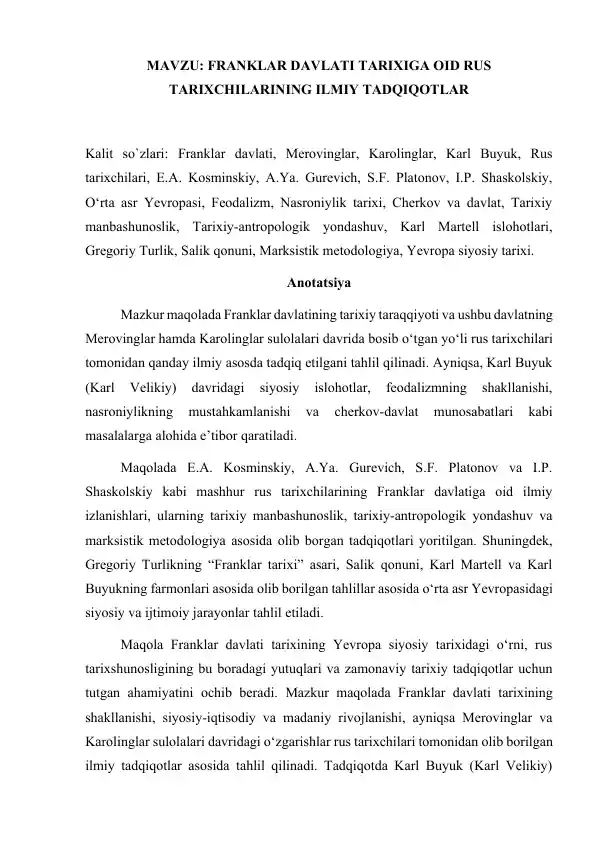 MAVZU: FRANKLAR DAVLATI TARIXIGA OID RUS TARIXCHILARINING ILMIY TADQIQOTLAR

Kalit so`zlari: Franklar davlati, Merovinglar, Karolinglar, Karl Buyuk, Rus tarixchilari, E.A. Kosminskiy, A.Ya. Gurevich, S.F. Platonov, I.P. Shaskolskiy, O‘rta asr Yevropasi, Feodalizm, Nasroniylik tarixi, Cherkov va davlat, Tarixiy manbashunoslik, Tarixiy-antropologik yondashuv, Karl Martell islohotlari, Gregoriy Turlik, Salik qonuni, Marksistik metodologiya, Yevropa siyosiy tarixi.

Anotatsiya

Mazkur maqolada Franklar davlatining tarixiy taraqqiyoti va ushbu davlatning Merovinglar hamda Karolinglar sulolalari davrida bosib o‘tgan yo‘li rus tarixchilari tomonidan qanday ilmiy asosda tadqiq etilgani tahlil qilinadi. Ayniqsa, Karl Buyuk (Karl Velikiy) davridagi siyosiy islohotlar, feodalizmning shakllanishi, nasroniylikning mustahkamlanishi va cherkov-davlat munosabatlari kabi masalalarga alohida e’tibor qaratiladi.

Maqolada E.A. Kosminskiy, A.Ya. Gurevich, S.F. Platonov va I.P. Shaskolskiy kabi mashhur rus tarixchilarining Franklar davlatiga oid ilmiy izlanishlari, ularning tarixiy manbashunoslik, tarixiy-antropologik yondashuv va marksistik metodologiya asosida olib borgan tadqiqotlari yoritilgan. Shuningdek, Gregoriy Turlikning “Franklar tarixi” asari, Salik qonuni, Karl Martell va Karl Buyukning farmonlari asosida olib borilgan tahlillar asosida o‘rta asr Yevropasidagi siyosiy va ijtimoiy jarayonlar tahlil etiladi.

Maqola Franklar davlati tarixining Yevropa siyosiy tarixidagi o‘rni, rus tarixshunosligining bu boradagi yutuqlari va zamonaviy tarixiy tadqiqotlar uchun tutgan ahamiyatini ochib beradi. Mazkur maqolada Franklar davlati tarixining shakllanishi, siyosiy-iqtisodiy va madaniy rivojlanishi, ayniqsa Merovinglar va Karolinglar sulolalari davridagi o‘zgarishlar rus tarixchilari tomonidan olib borilgan ilmiy tadqiqotlar asosida tahlil qilinadi. Tadqiqotda Karl Buyuk (Karl Velikiy)